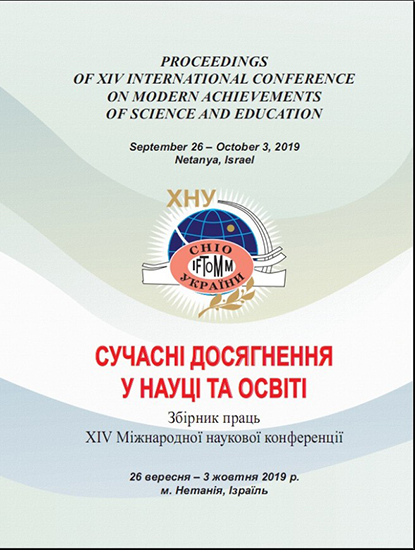 PROCEEDINGS
OF XIV INTERNATIONAL CONFERENCE
ON MODERN ACHIEVEMENTS
OF SCIENCE AND EDUCATION

September 26 – October 3, 2019
Netanya, Israel

ХНУ
СНІО
IFToMM
УКРАЇНИ

СУЧАСНІ ДОСЯГНЕННЯ
У НАУЦІ ТА ОСВІТІ

Збірник праць
XIV Міжнародної наукової конференції

26 вересня – 3 жовтня 2019 р.
м. Нетанія, Ізраїль